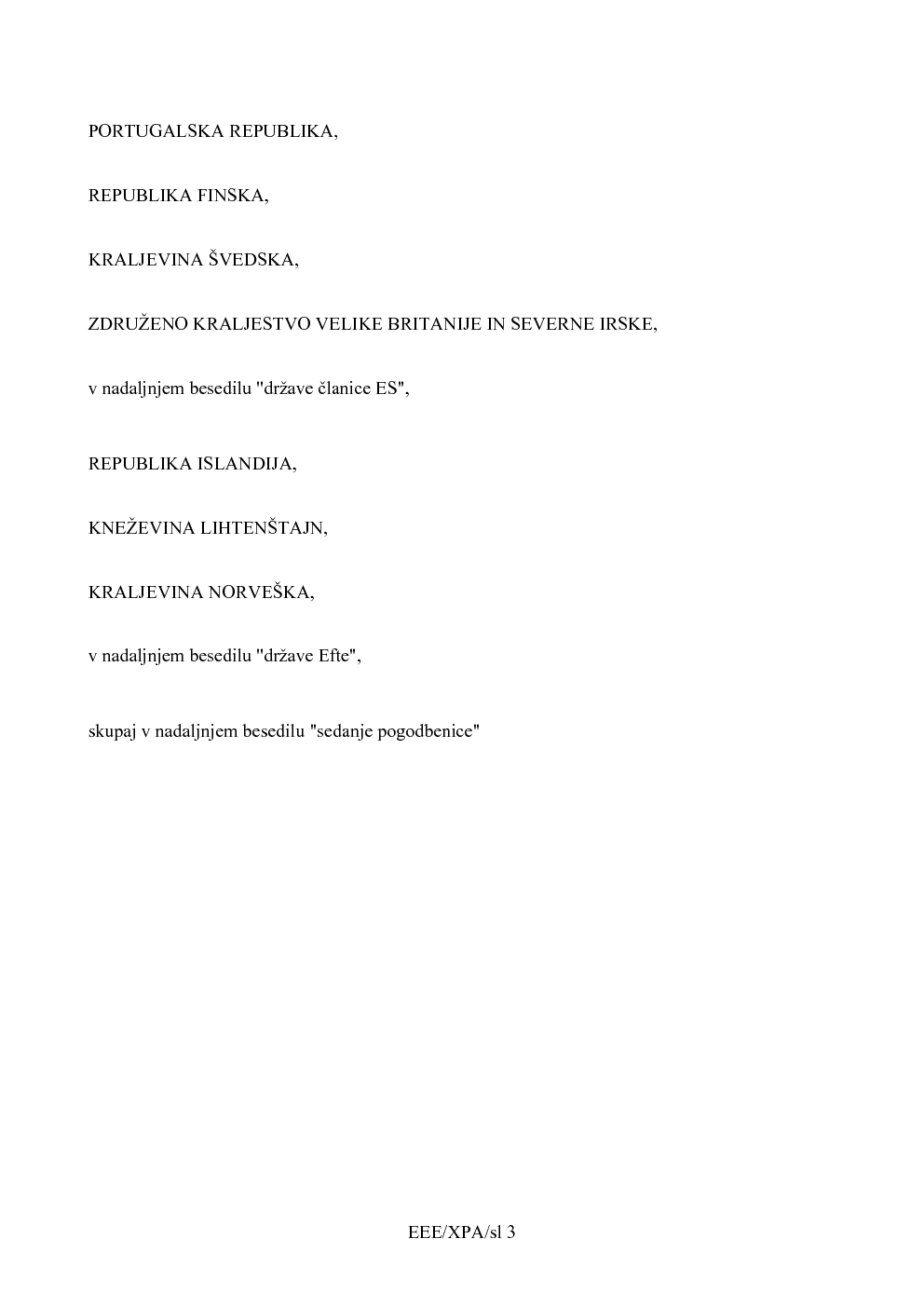 PORTUGALSKA REPUBLIKA,

REPUBLIKA FINSKA,

KRALJEVINA ŠVEDSKA,

ZDRUŽENO KRALJESTVO VELIKE BRITANIJE IN SEVERNE IRSKE,

v nadaljnjem besedilu "države članice ES",

REPUBLIKA ISLANDIJA,

KNEŽEVINA LIHTENŠTAJN,

KRALJEVINA NORVEŠKA,

v nadaljnjem besedilu "države Efte",

skupaj v nadaljnjem besedilu "sedanje pogodbenice"

EEE/XPA/sl 3